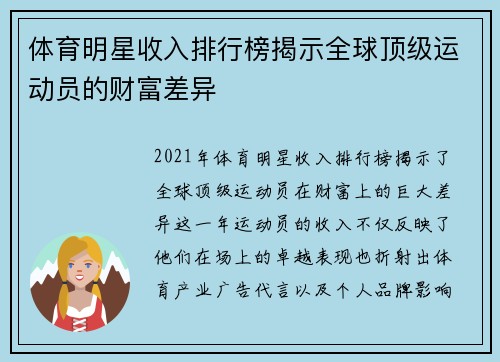 体育明星收入排行榜揭示全球顶级运动员的财富差异

2021年体育明星收入排行榜揭示了全球顶级运动员在财富上的巨大差异这一年运动员的收入不仅反映了他们在场上的卓越表现也折射出体育产业广告代言以及个人品牌影响